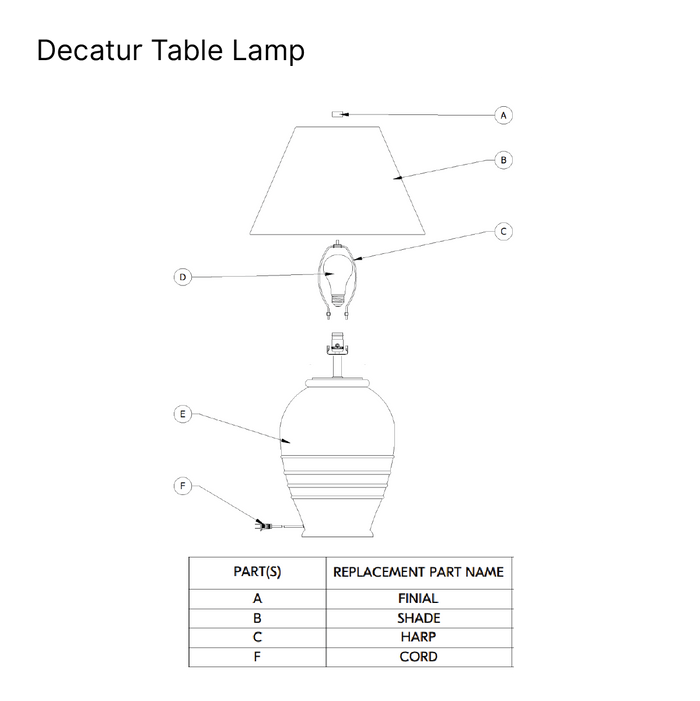 Decatur Table Lamp

A

B

C

D

E

F

| PART(S) | REPLACEMENT PART NAME |
|---|---|
| A | FINIAL |
| B | SHADE |
| C | HARP |
| F | CORD |